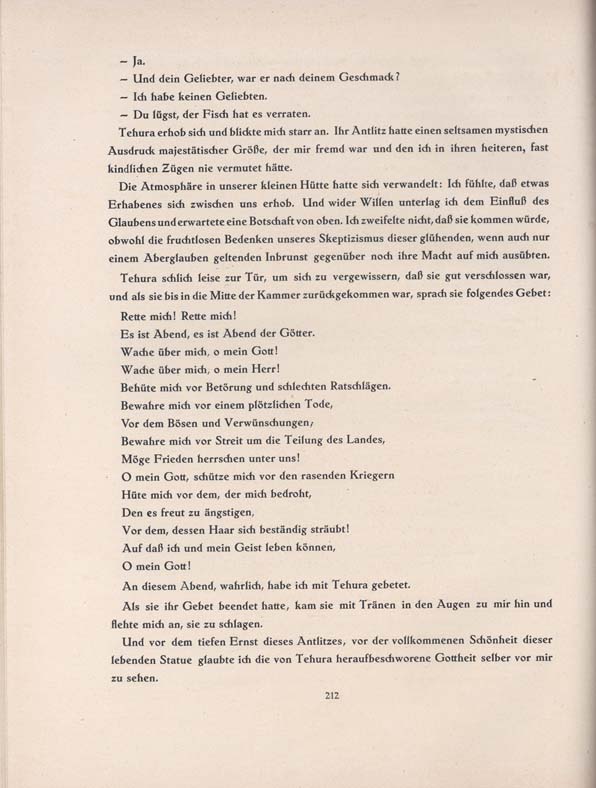 - Ja.

- Und dein Geliebter, war er nach deinem Geschmack?

- Ich habe keinen Geliebten.

- Du lügst, der Fisch hat es verraten.

Tehura erhob sich und blickte mich starr an. Ihr Antlitz hatte einen seltsamen mystischen Ausdruck majestätischer Größe, der mir fremd war und den ich in ihren heiteren, fast kindlichen Zügen nie vermutet hätte.

Die Atmosphäre in unserer kleinen Hütte hatte sich verwandelt: Ich fühlte, daß etwas Erhabenes sich zwischen uns erhob. Und wider Willen unterlag ich dem Einfluß des Glaubens und erwartete eine Botschaft von oben. Ich zweifelte nicht, daß sie kommen würde, obwohl die fruchtlosen Bedenken unseres Skeptizismus dieser glühenden, wenn auch nur einem Aberglauben geltenden Inbrunst gegenüber noch ihre Macht auf mich ausübten.

Tehura schlich leise zur Tür, um sich zu vergewissern, daß sie gut verschlossen war, und als sie bis in die Mitte der Kammer zurückgekommen war, sprach sie folgendes Gebet:

Rette mich! Rette mich!
Es ist Abend, es ist Abend der Götter.
Wache über mich, o mein Gott!
Wache über mich, o mein Herr!
Behüte mich vor Betörung und schlechten Ratschlägen.
Bewahre mich vor einem plötzlichen Tode,
Vor dem Bösen und Verwünschungen,
Bewahre mich vor Streit um die Teilung des Landes,
Möge Frieden herrschen unter uns!
O mein Gott, schütze mich vor den rasenden Kriegern
Hüte mich vor dem, der mich bedroht,
Den es freut zu ängstigen,
Vor dem, dessen Haar sich beständig sträubt!
Auf daß ich und mein Geist leben können,
O mein Gott!

An diesem Abend, wahrlich, habe ich mit Tehura gebetet.

Als sie ihr Gebet beendet hatte, kam sie mit Tränen in den Augen zu mir hin und flehte mich an, sie zu schlagen.

Und vor dem tiefen Ernst dieses Antlitzes, vor der vollkommenen Schönheit dieser lebenden Statue glaubte ich die von Tehura heraufbeschworene Gottheit selber vor mir zu sehen.

212